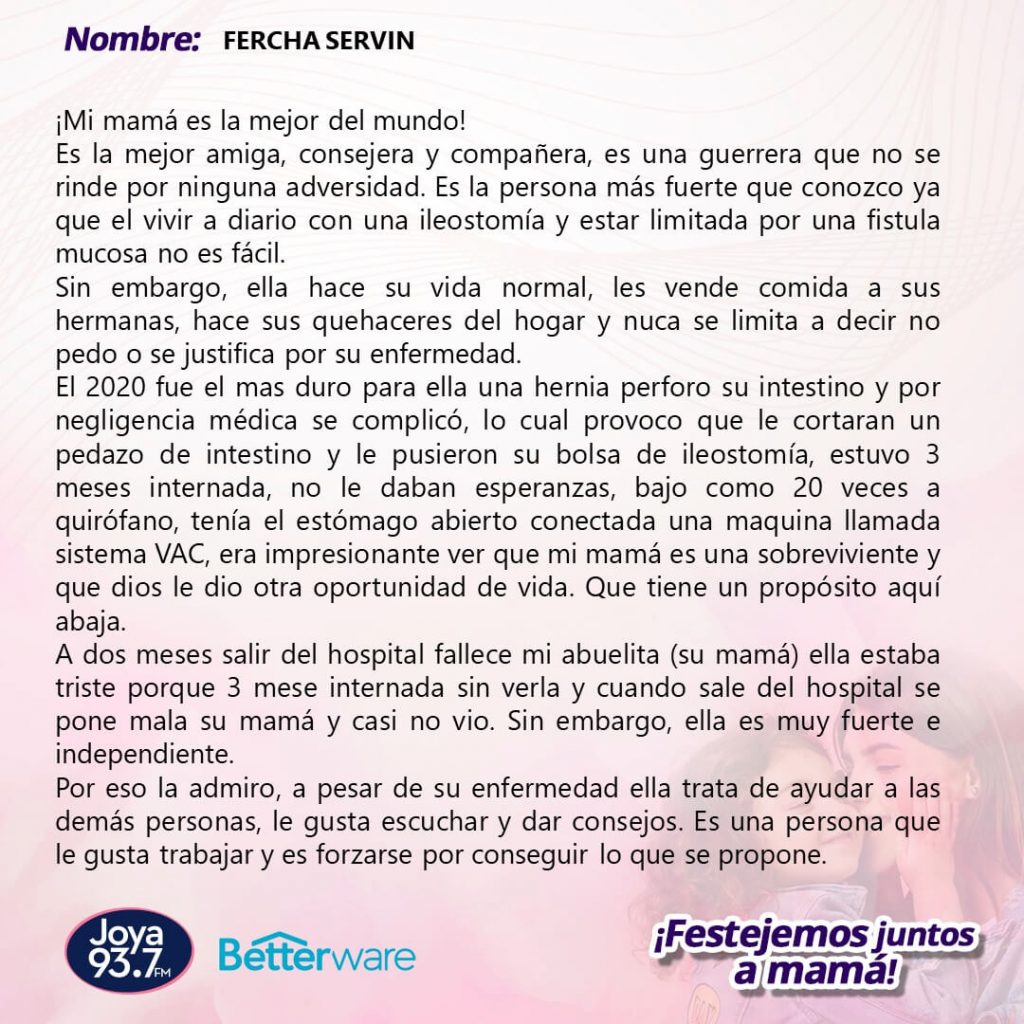 Nombre: FERCHA SERVIN

¡Mi mamá es la mejor del mundo!
Es la mejor amiga, consejera y compañera, es una guerrera que no se rinde por ninguna adversidad. Es la persona más fuerte que conozco ya que el vivir a diario con una ileostomía y estar limitada por una fistula mucosa no es fácil.
Sin embargo, ella hace su vida normal, les vende comida a sus hermanas, hace sus quehaceres del hogar y nuca se limita a decir no pedo o se justifica por su enfermedad.
El 2020 fue el mas duro para ella una hernia perforo su intestino y por negligencia médica se complicó, lo cual provoco que le cortaran un pedazo de intestino y le pusieron su bolsa de ileostomía, estuvo 3 meses internada, no le daban esperanzas, bajo como 20 veces a quirófano, tenía el estómago abierto conectada una maquina llamada sistema VAC, era impresionante ver que mi mamá es una sobreviviente y que dios le dio otra oportunidad de vida. Que tiene un propósito aquí abaja.
A dos meses salir del hospital fallece mi abuelita (su mamá) ella estaba triste porque 3 mese internada sin verla y cuando sale del hospital se pone mala su mamá y casi no vio. Sin embargo, ella es muy fuerte e independiente.
Por eso la admiro, a pesar de su enfermedad ella trata de ayudar a las demás personas, le gusta escuchar y dar consejos. Es una persona que le gusta trabajar y es forzarse por conseguir lo que se propone.

Joya 93.7 FM
Betterware
¡Festejemos juntos a mamá!